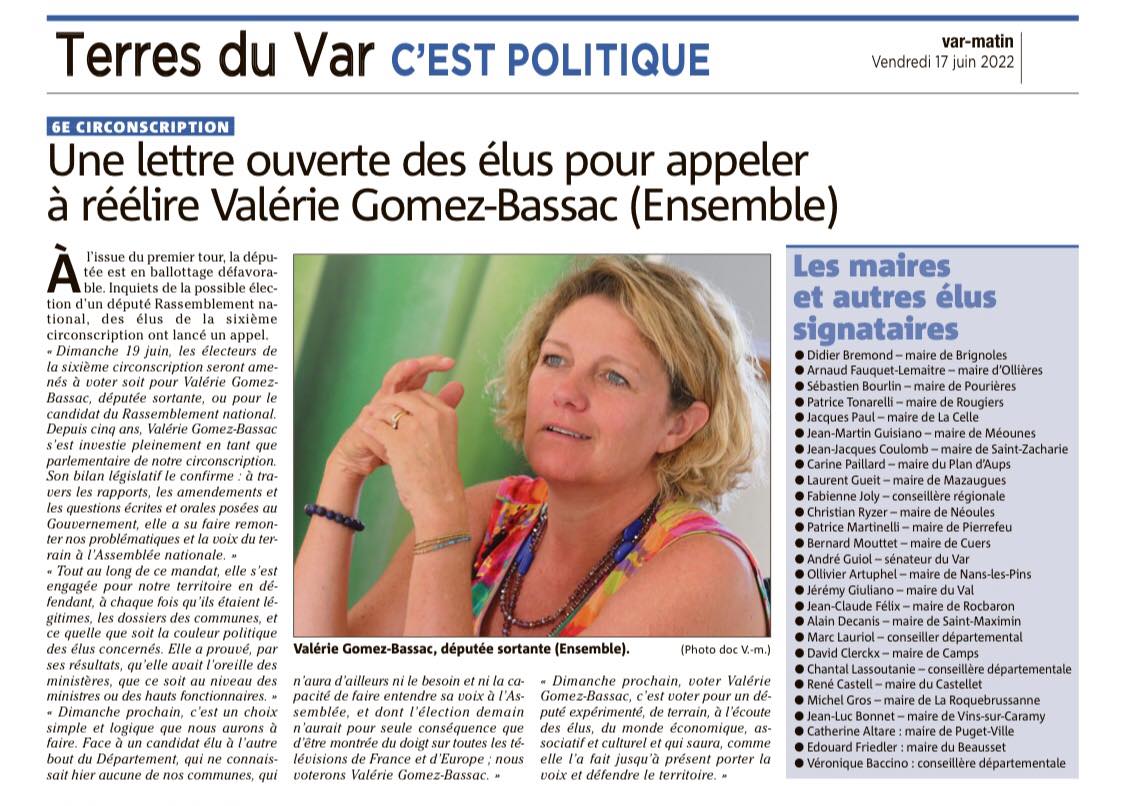 Terres du Var C'EST POLITIQUE

var-matin
Vendredi 17 juin 2022

6E CIRCONSCRIPTION

Une lettre ouverte des élus pour appeler à réélire Valérie Gomez-Bassac (Ensemble)

À l'issue du premier tour, la députée est en ballottage défavorable. Inquiets de la possible élection d'un député Rassemblement national, des élus de la sixième circonscription ont lancé un appel.

« Dimanche 19 juin, les électeurs de la sixième circonscription seront amenés à voter soit pour Valérie Gomez-Bassac, députée sortante, ou pour le candidat du Rassemblement national. Depuis cinq ans, Valérie Gomez-Bassac s'est investie pleinement en tant que parlementaire de notre circonscription. Son bilan législatif le confirme : à travers les rapports, les amendements et les questions écrites et orales posées au Gouvernement, elle a su faire remonter nos problématiques et la voix du terrain à l'Assemblée nationale. »

« Tout au long de ce mandat, elle s'est engagée pour notre territoire en défendant, à chaque fois qu'ils étaient légitimes, les dossiers des communes, et ce quelle que soit la couleur politique des élus concernés. Elle a prouvé, par ses résultats, qu'elle avait l'oreille des ministères, que ce soit au niveau des ministres ou des hauts fonctionnaires. »

« Dimanche prochain, c'est un choix simple et logique que nous aurons à faire. Face à un candidat élu à l'autre bout du Département, qui ne connaissait hier aucune de nos communes, qui n'aura d'ailleurs ni le besoin et ni la capacité de faire entendre sa voix à l'Assemblée, et dont l'élection demain n'aurait pour seule conséquence que d'être montrée du doigt sur toutes les télévisions de France et d'Europe ; nous voterons Valérie Gomez-Bassac. »

« Dimanche prochain, voter Valérie Gomez-Bassac, c'est voter pour un député expérimenté, de terrain, à l'écoute des élus, du monde économique, associatif et culturel et qui saura, comme elle l'a fait jusqu'à présent porter la voix et défendre le territoire. »

Valérie Gomez-Bassac, députée sortante (Ensemble). (Photo doc V.-m.)

Les maires et autres élus signataires
● Didier Bremond – maire de Brignoles
● Arnaud Fauquet-Lemaitre – maire d'Ollières
● Sébastien Bourlin – maire de Pourières
● Patrice Tonarelli – maire de Rougiers
● Jacques Paul – maire de La Celle
● Jean-Martin Guisiano – maire de Méounes
● Jean-Jacques Coulomb – maire de Saint-Zacharie
● Carine Paillard – maire du Plan d'Aups
● Laurent Gueit – maire de Mazaugues
● Fabienne Joly – conseillère régionale
● Christian Ryzer – maire de Néoules
● Patrice Martinelli – maire de Pierrefeu
● Bernard Mouttet – maire de Cuers
● André Guiol – sénateur du Var
● Ollivier Artuphel – maire de Nans-les-Pins
● Jérémy Giuliano – maire du Val
● Jean-Claude Félix – maire de Rocbaron
● Alain Decanis – maire de Saint-Maximin
● Marc Lauriol – conseiller départemental
● David Clerckx – maire de Camps
● Chantal Lassoutanie – conseillère départementale
● René Castell – maire du Castellet
● Michel Gros – maire de La Roquebrussanne
● Jean-Luc Bonnet – maire de Vins-sur-Caramy
● Catherine Altare : maire de Puget-Ville
● Edouard Friedler : maire du Beausset
● Véronique Baccino : conseillère départementale